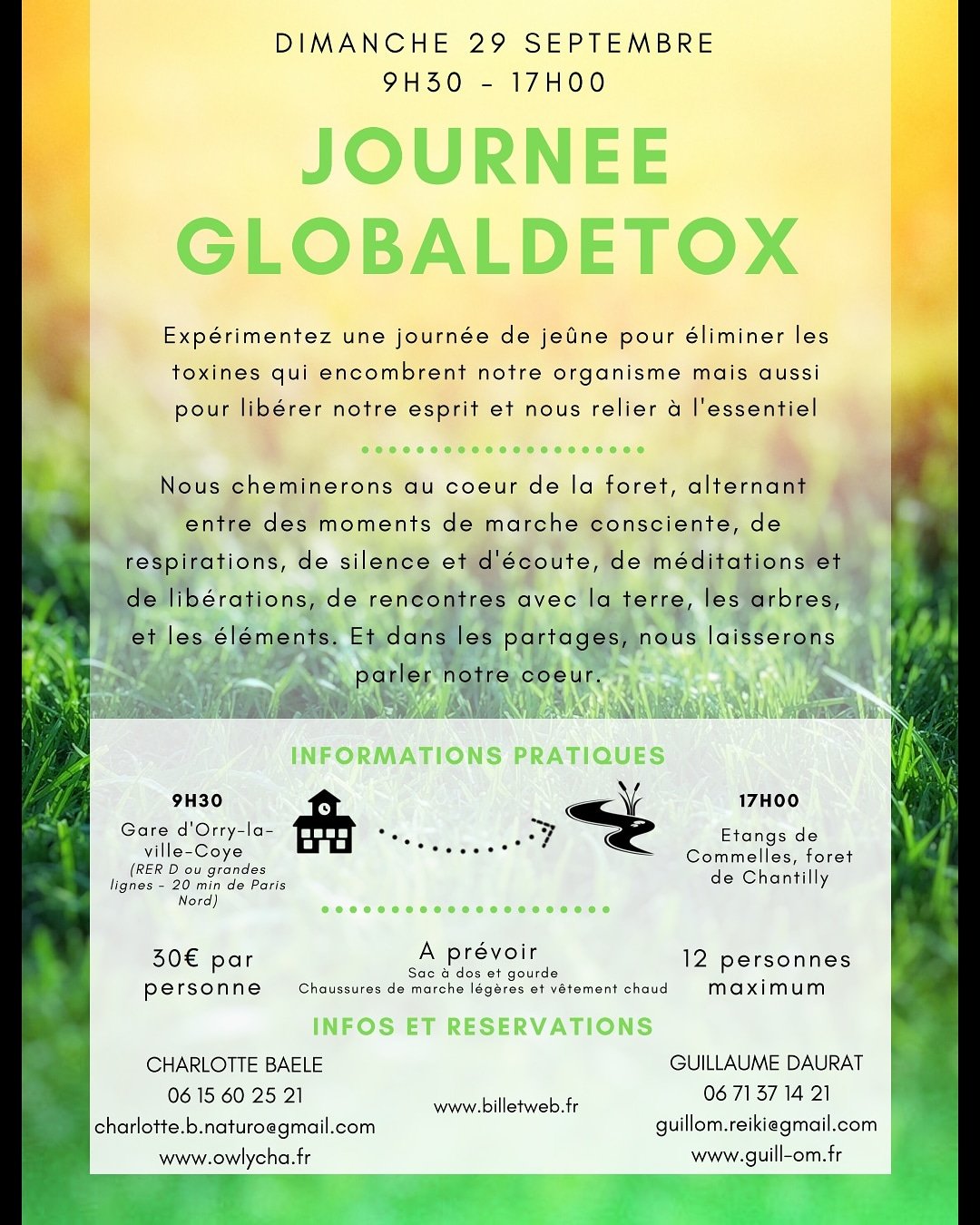 DIMANCHE 29 SEPTEMBRE
9H30 - 17H00

JOURNEE GLOBALDETOX

Expérimentez une journée de jeûne pour éliminer les toxines qui encombrent notre organisme mais aussi pour libérer notre esprit et nous relier à l'essentiel

Nous cheminerons au coeur de la foret, alternant entre des moments de marche consciente, de respirations, de silence et d'écoute, de méditations et de libérations, de rencontres avec la terre, les arbres, et les éléments. Et dans les partages, nous laisserons parler notre coeur.

INFORMATIONS PRATIQUES

9H30
Gare d'Orry-la-ville-Coye
(RER D ou grandes lignes - 20 min de Paris Nord)

17H00
Etangs de Commelles, foret de Chantilly

30€ par personne

A prévoir
Sac à dos et gourde
Chaussures de marche légères et vêtement chaud

12 personnes maximum

INFOS ET RESERVATIONS

CHARLOTTE BAELE
06 15 60 25 21
charlotte.b.naturo@gmail.com
www.owlycha.fr

www.billetweb.fr

GUILLAUME DAURAT
06 71 37 14 21
guillom.reiki@gmail.com
www.guill-om.fr